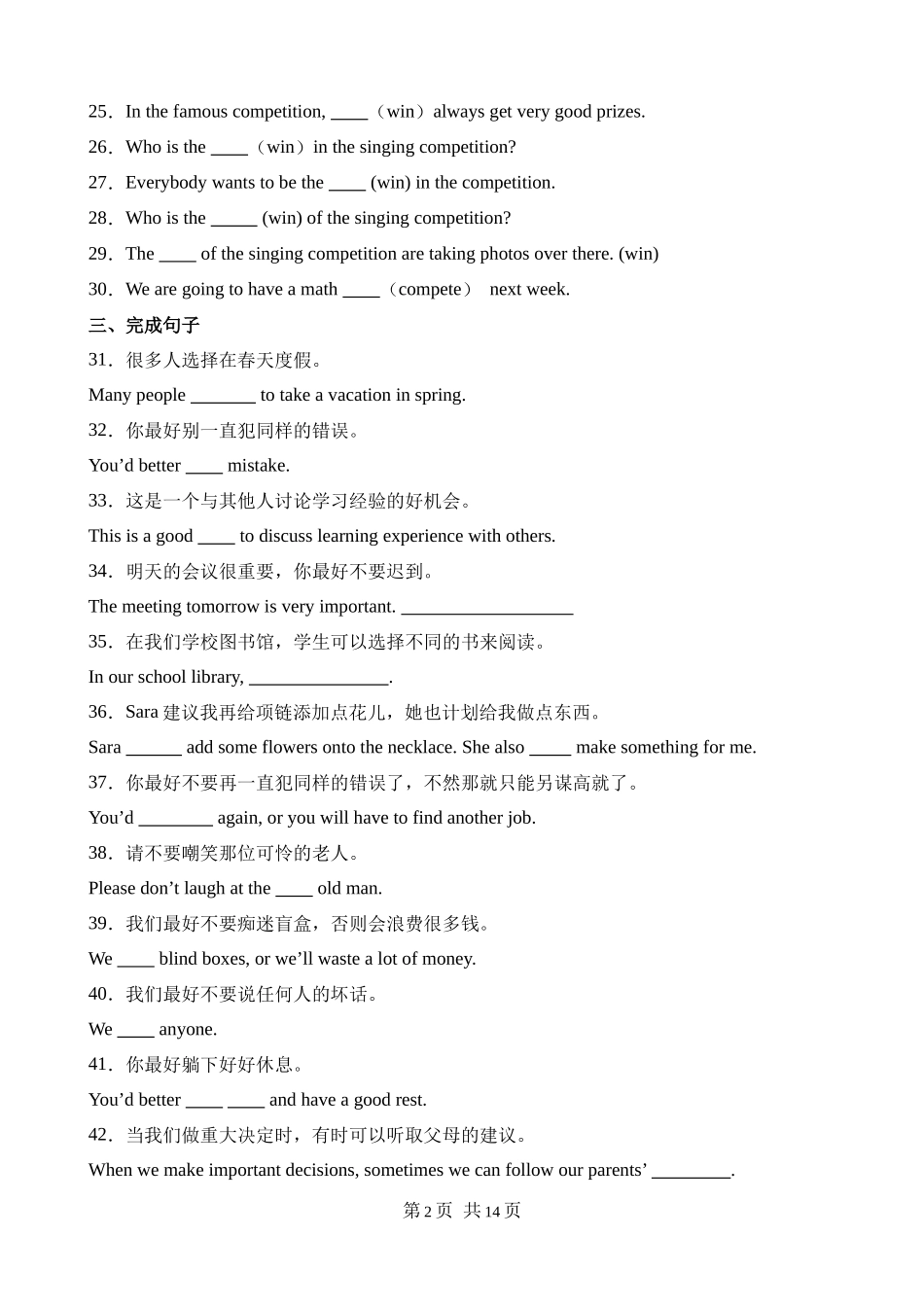 25．In the famous competition, ____（win）always get very good prizes.

26．Who is the ____（win）in the singing competition?

27．Everybody wants to be the ____ (win) in the competition.

28．Who is the _____ (win) of the singing competition?

29．The ____ of the singing competition are taking photos over there. (win)

30．We are going to have a math ____（compete） next week.

三、完成句子

31．很多人选择在春天度假。

Many people _______ to take a vacation in spring.

32．你最好别一直犯同样的错误。

You’d better ____ mistake.

33．这是一个与其他人讨论学习经验的好机会。

This is a good ____ to discuss learning experience with others.

34．明天的会议很重要，你最好不要迟到。

The meeting tomorrow is very important. ___________________

35．在我们学校图书馆，学生可以选择不同的书来阅读。

In our school library, _______________.

36．Sara 建议我再给项链添加点花儿，她也计划给我做点东西。

Sara ______ add some flowers onto the necklace. She also _____ make something for me.

37．你最好不要再一直犯同样的错误了，不然那就只能另谋高就了。

You’d ________ again, or you will have to find another job.

38．请不要嘲笑那位可怜的老人。

Please don’t laugh at the ____ old man.

39．我们最好不要痴迷盲盒，否则会浪费很多钱。

We ____ blind boxes, or we’ll waste a lot of money.

40．我们最好不要说任何人的坏话。

We ____ anyone.

41．你最好躺下好好休息。

You’d better ____ ____ and have a good rest.

42．当我们做重大决定时，有时可以听取父母的建议。

When we make important decisions, sometimes we can follow our parents’ ________.

第 2 页 共 14 页